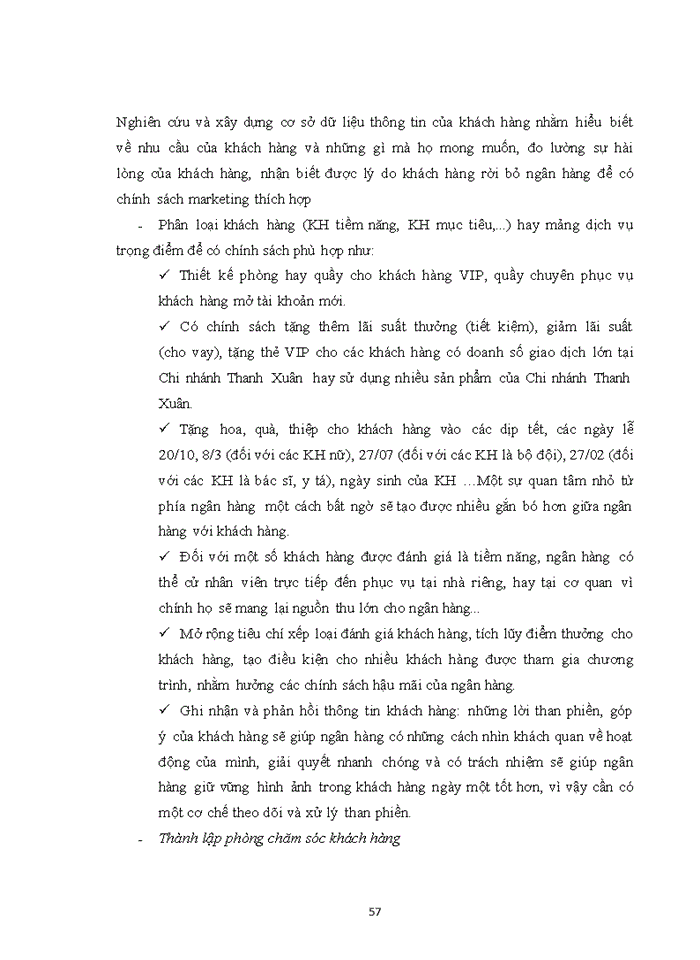 Nghiên cứu và xây dựng cơ sở dữ liệu thông tin của khách hàng nhằm hiểu biết về nhu cầu của khách hàng và những gì mà họ mong muốn, đo lường sự hài lòng của khách hàng, nhận biết được lý do khách hàng rời bỏ ngân hàng để có chính sách marketing thích hợp

- Phân loại khách hàng (KH tiềm năng, KH mục tiêu,...) hay mảng dịch vụ trọng điểm để có chính sách phù hợp như:

✓ Thiết kế phòng hay quầy cho khách hàng VIP, quầy chuyên phục vụ khách hàng mở tài khoản mới.

✓ Có chính sách tặng thêm lãi suất thưởng (tiết kiệm), giảm lãi suất (cho vay), tặng thẻ VIP cho các khách hàng có doanh số giao dịch lớn tại Chi nhánh Thanh Xuân hay sử dụng nhiều sản phẩm của Chi nhánh Thanh Xuân.

✓ Tặng hoa, quà, thiệp cho khách hàng vào các dịp tết, các ngày lễ 20/10, 8/3 (đối với các KH nữ), 27/07 (đối với các KH là bộ đội), 27/02 (đối với các KH là bác sĩ, y tá), ngày sinh của KH …Một sự quan tâm nhỏ từ phía ngân hàng một cách bất ngờ sẽ tạo được nhiều gắn bó hơn giữa ngân hàng với khách hàng.

✓ Đối với một số khách hàng được đánh giá là tiềm năng, ngân hàng có thể cử nhân viên trực tiếp đến phục vụ tại nhà riêng, hay tại cơ quan vì chính họ sẽ mang lại nguồn thu lớn cho ngân hàng...

✓ Mở rộng tiêu chí xếp loại đánh giá khách hàng, tích lũy điểm thưởng cho khách hàng, tạo điều kiện cho nhiều khách hàng được tham gia chương trình, nhằm hưởng các chính sách hậu mãi của ngân hàng.

✓ Ghi nhận và phản hồi thông tin khách hàng: những lời than phiền, góp ý của khách hàng sẽ giúp ngân hàng có những cách nhìn khách quan về hoạt động của mình, giải quyết nhanh chóng và có trách nhiệm sẽ giúp ngân hàng giữ vững hình ảnh trong khách hàng ngày một tốt hơn, vì vậy cần có một cơ chế theo dõi và xử lý than phiền.

- Thành lập phòng chăm sóc khách hàng

57